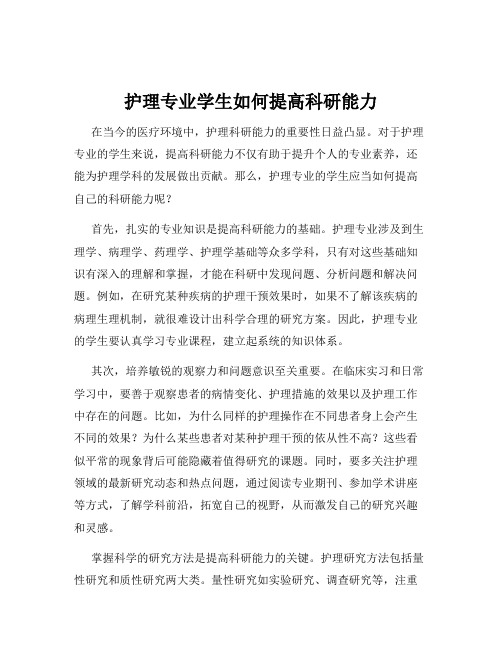 护理专业学生如何提高科研能力

在当今的医疗环境中，护理科研能力的重要性日益凸显。对于护理专业的学生来说，提高科研能力不仅有助于提升个人的专业素养，还能为护理学科的发展做出贡献。那么，护理专业的学生应当如何提高自己的科研能力呢？

首先，扎实的专业知识是提高科研能力的基础。护理专业涉及到生理学、病理学、药理学、护理学基础等众多学科，只有对这些基础知识有深入的理解和掌握，才能在科研中发现问题、分析问题和解决问题。例如，在研究某种疾病的护理干预效果时，如果不了解该疾病的病理生理机制，就很难设计出科学合理的研究方案。因此，护理专业的学生要认真学习专业课程，建立起系统的知识体系。

其次，培养敏锐的观察力和问题意识至关重要。在临床实习和日常学习中，要善于观察患者的病情变化、护理措施的效果以及护理工作中存在的问题。比如，为什么同样的护理操作在不同患者身上会产生不同的效果？为什么某些患者对某种护理干预的依从性不高？这些看似平常的现象背后可能隐藏着值得研究的课题。同时，要多关注护理领域的最新研究动态和热点问题，通过阅读专业期刊、参加学术讲座等方式，了解学科前沿，拓宽自己的视野，从而激发自己的研究兴趣和灵感。

掌握科学的研究方法是提高科研能力的关键。护理研究方法包括量性研究和质性研究两大类。量性研究如实验研究、调查研究等，注重